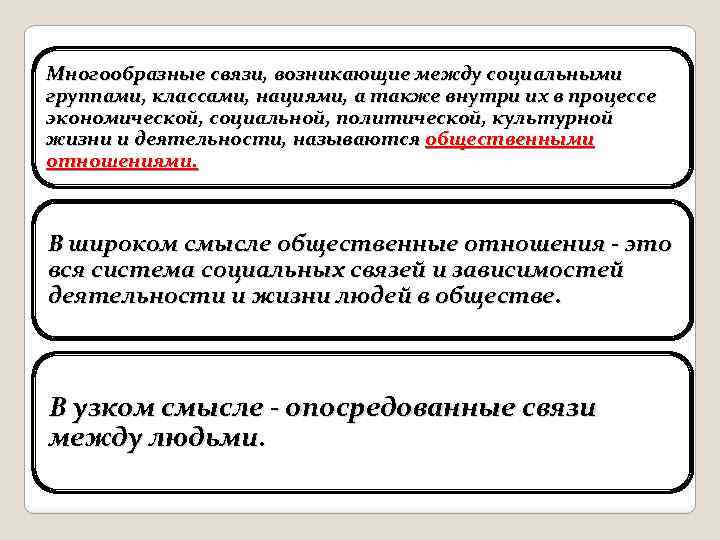 Многообразные связи, возникающие между социальными группами, классами, нациями, а также внутри их в процессе экономической, социальной, политической, культурной жизни и деятельности, называются общественными отношениями.

В широком смысле общественные отношения - это вся система социальных связей и зависимостей деятельности и жизни людей в обществе.

В узком смысле - опосредованные связи между людьми.